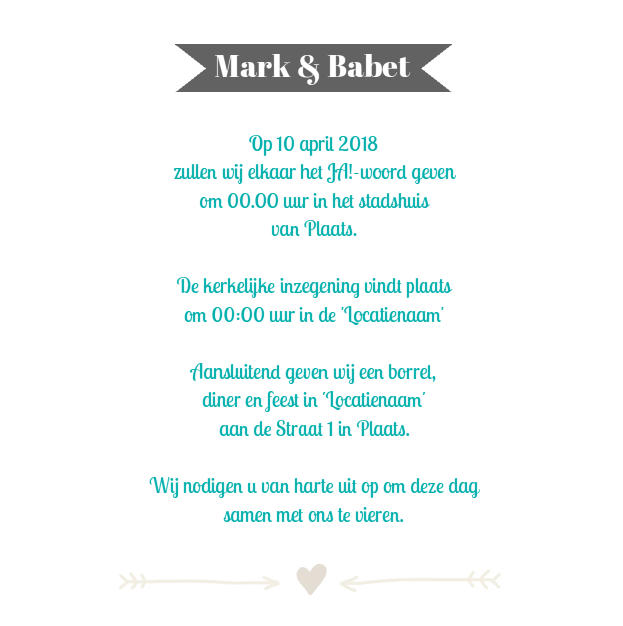 Mark & Babet

Op 10 april 2018
zullen wij elkaar het JA!-woord geven
om 00.00 uur in het stadshuis
van Plaats.

De kerkelijke inzegening vindt plaats
om 00:00 uur in de 'Locatienaam'

Aansluitend geven wij een borrel,
diner en feest in 'Locatienaam'
aan de Straat 1 in Plaats.

Wij nodigen u van harte uit op om deze dag
samen met ons te vieren.